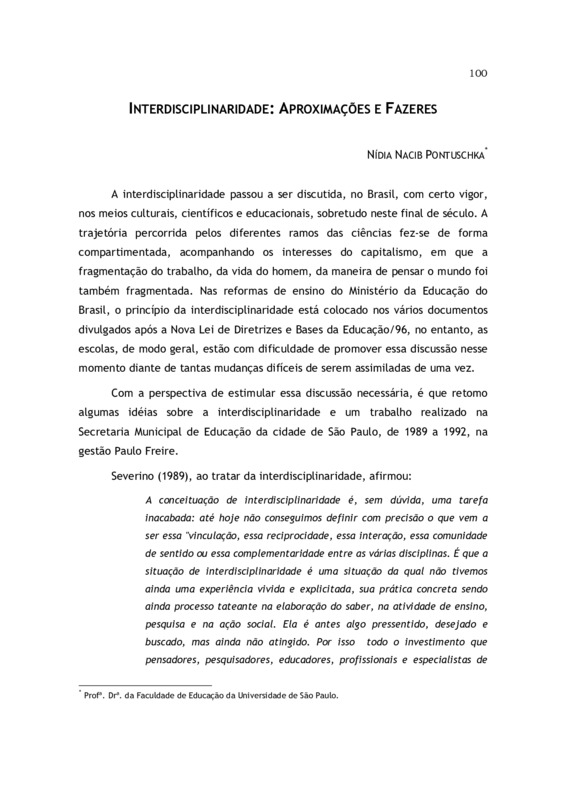 100

INTERDISCIPLINARIDADE: APROXIMAÇÕES E FAZERES

NÍDIA NACIB PONTUSCHKA*

A interdisciplinaridade passou a ser discutida, no Brasil, com certo vigor, nos meios culturais, científicos e educacionais, sobretudo neste final de século. A trajetória percorrida pelos diferentes ramos das ciências fez-se de forma compartimentada, acompanhando os interesses do capitalismo, em que a fragmentação do trabalho, da vida do homem, da maneira de pensar o mundo foi também fragmentada. Nas reformas de ensino do Ministério da Educação do Brasil, o princípio da interdisciplinaridade está colocado nos vários documentos divulgados após a Nova Lei de Diretrizes e Bases da Educação/96, no entanto, as escolas, de modo geral, estão com dificuldade de promover essa discussão nesse momento diante de tantas mudanças difíceis de serem assimiladas de uma vez.

Com a perspectiva de estimular essa discussão necessária, é que retomo algumas idéias sobre a interdisciplinaridade e um trabalho realizado na Secretaria Municipal de Educação da cidade de São Paulo, de 1989 a 1992, na gestão Paulo Freire.

Severino (1989), ao tratar da interdisciplinaridade, afirmou:

A conceituação de interdisciplinaridade é, sem dúvida, uma tarefa inacabada: até hoje não conseguimos definir com precisão o que vem a ser essa "vinculação, essa reciprocidade, essa interação, essa comunidade de sentido ou essa complementaridade entre as várias disciplinas. É que a situação de interdisciplinaridade é uma situação da qual não tivemos ainda uma experiência vivida e explicitada, sua prática concreta sendo ainda processo tateante na elaboração do saber, na atividade de ensino, pesquisa e na ação social. Ela é antes algo pressentido, desejado e buscado, mas ainda não atingido. Por isso todo o investimento que pensadores, pesquisadores, educadores, profissionais e especialistas de

* Profª. Drª. da Faculdade de Educação da Universidade de São Paulo.